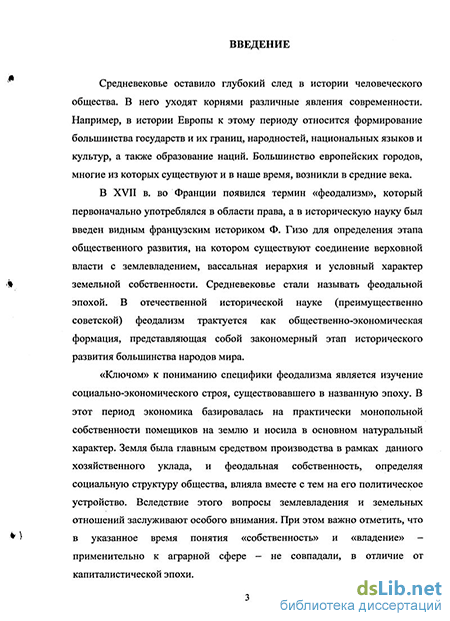 ВВЕДЕНИЕ

Средневековье оставило глубокий след в истории человеческого общества. В него уходят корнями различные явления современности. Например, в истории Европы к этому периоду относится формирование большинства государств и их границ, народностей, национальных языков и культур, а также образование наций. Большинство европейских городов, многие из которых существуют и в наше время, возникли в средние века.

В XVII в. во Франции появился термин «феодализм», который первоначально употреблялся в области права, а в историческую науку был введен видным французским историком Ф. Гизо для определения этапа общественного развития, на котором существуют соединение верховной власти с землевладением, вассальная иерархия и условный характер земельной собственности. Средневековье стали называть феодальной эпохой. В отечественной исторической науке (преимущественно советской) феодализм трактуется как общественно-экономическая формация, представляющая собой закономерный этап исторического развития большинства народов мира.

«Ключом» к пониманию специфики феодализма является изучение социально-экономического строя, существовавшего в названную эпоху. В этот период экономика базировалась на практически монопольной собственности помещиков на землю и носила в основном натуральный характер. Земля была главным средством производства в рамках данного хозяйственного уклада, и феодальная собственность, определяя социальную структуру общества, влияла вместе с тем на его политическое устройство. Вследствие этого вопросы землевладения и земельных отношений заслуживают особого внимания. При этом важно отметить, что в указанное время понятия «собственность» и «владение» – применительно к аграрной сфере – не совпадали, в отличие от капиталистической эпохи.

3

dsLib.net
библиотека диссертаций